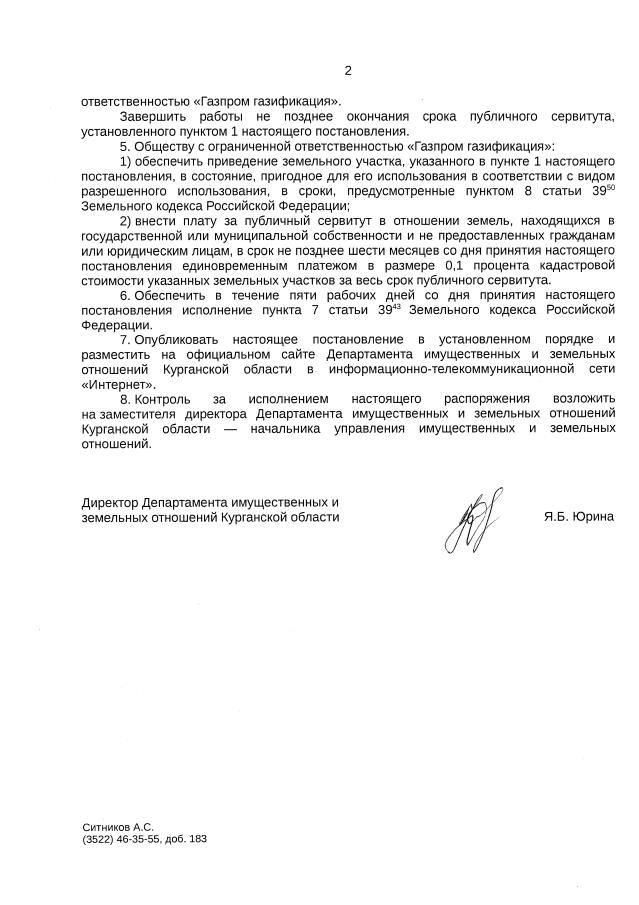 2

ответственностью «Газпром газификация».

Завершить работы не позднее окончания срока публичного сервитута, установленного пунктом 1 настоящего постановления.

5. Обществу с ограниченной ответственностью «Газпром газификация»:

1) обеспечить приведение земельного участка, указанного в пункте 1 настоящего постановления, в состояние, пригодное для его использования в соответствии с видом разрешенного использования, в сроки, предусмотренные пунктом 8 статьи $39^{50}$ Земельного кодекса Российской Федерации;

2) внести плату за публичный сервитут в отношении земель, находящихся в государственной или муниципальной собственности и не предоставленных гражданам или юридическим лицам, в срок не позднее шести месяцев со дня принятия настоящего постановления единовременным платежом в размере 0,1 процента кадастровой стоимости указанных земельных участков за весь срок публичного сервитута.

6. Обеспечить в течение пяти рабочих дней со дня принятия настоящего постановления исполнение пункта 7 статьи $39^{43}$ Земельного кодекса Российской Федерации.

7. Опубликовать настоящее постановление в установленном порядке и разместить на официальном сайте Департамента имущественных и земельных отношений Курганской области в информационно-телекоммуникационной сети «Интернет».

8. Контроль за исполнением настоящего распоряжения возложить на заместителя директора Департамента имущественных и земельных отношений Курганской области — начальника управления имущественных и земельных отношений.

Директор Департамента имущественных и земельных отношений Курганской области

Я.Б. Юрина

Ситников А.С.
(3522) 46-35-55, доб. 183